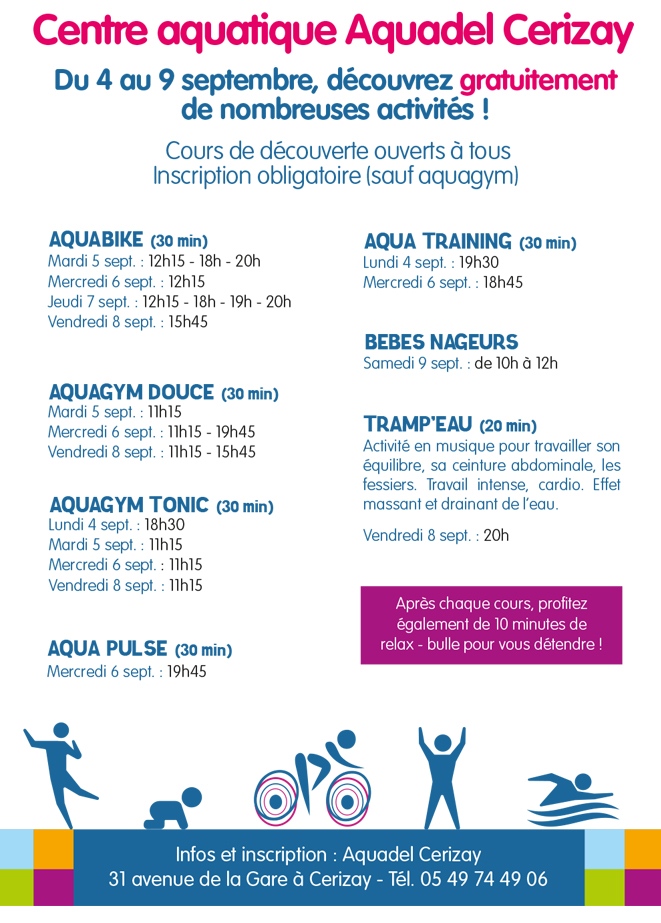 Centre aquatique Aquadel Cerizay

Du 4 au 9 septembre, découvrez gratuitement de nombreuses activités !

Cours de découverte ouverts à tous
Inscription obligatoire (sauf aquagym)

AQUABIKE (30 min)
Mardi 5 sept. : 12h15 - 18h - 20h
Mercredi 6 sept. : 12h15
Jeudi 7 sept. : 12h15 - 18h - 19h - 20h
Vendredi 8 sept. : 15h45

AQUAGYM DOUCE (30 min)
Mardi 5 sept. : 11h15
Mercredi 6 sept. : 11h15 - 19h45
Vendredi 8 sept. : 11h15 - 15h45

AQUAGYM TONIC (30 min)
Lundi 4 sept. : 18h30
Mardi 5 sept. : 11h15
Mercredi 6 sept. : 11h15
Vendredi 8 sept. : 11h15

AQUA PULSE (30 min)
Mercredi 6 sept. : 19h45

AQUA TRAINING (30 min)
Lundi 4 sept. : 19h30
Mercredi 6 sept. : 18h45

BEBES NAGEURS
Samedi 9 sept. : de 10h à 12h

TRAMP'EAU (20 min)
Activité en musique pour travailler son équilibre, sa ceinture abdominale, les fessiers. Travail intense, cardio. Effet massant et drainant de l'eau.

Vendredi 8 sept. : 20h

Après chaque cours, profitez également de 10 minutes de relax - bulle pour vous détendre !

Infos et inscription : Aquadel Cerizay
31 avenue de la Gare à Cerizay - Tél. 05 49 74 49 06